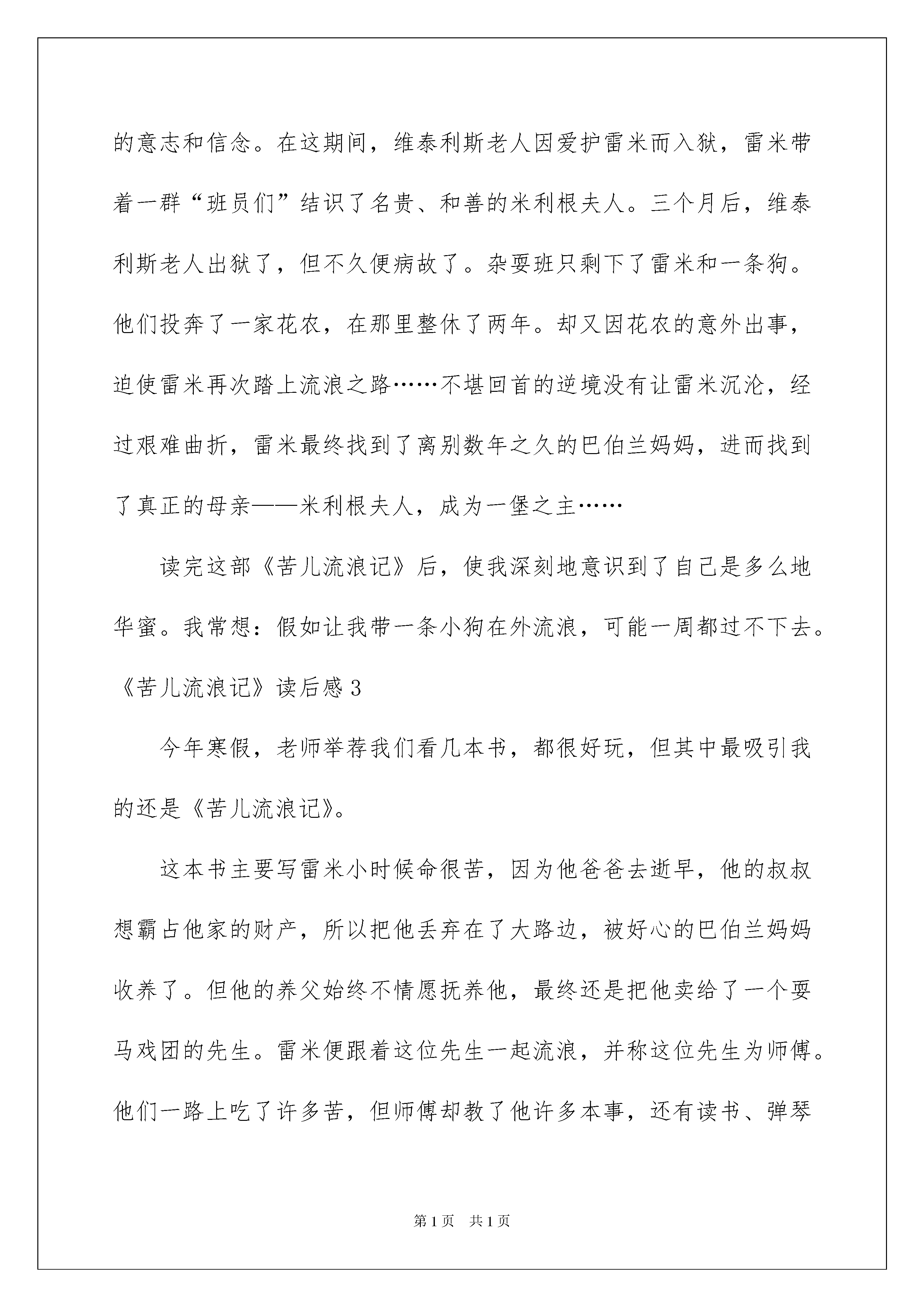 的意志和信念。在这期间，维泰利斯老人因爱护雷米而入狱，雷米带着一群“班员们”结识了名贵、和善的米利根夫人。三个月后，维泰利斯老人出狱了，但不久便病故了。杂耍班只剩下了雷米和一条狗。他们投奔了一家花农，在那里整休了两年。却又因花农的意外出事，迫使雷米再次踏上流浪之路……不堪回首的逆境没有让雷米沉沦，经过艰难曲折，雷米最终找到了离别数年之久的巴伯兰妈妈，进而找到了真正的母亲——米利根夫人，成为一堡之主……

读完这部《苦儿流浪记》后，使我深刻地意识到了自己是多么地华蜜。我常想：假如让我带一条小狗在外流浪，可能一周都过不下去。

《苦儿流浪记》读后感3

今年寒假，老师举荐我们看几本书，都很好玩，但其中最吸引我的还是《苦儿流浪记》。

这本书主要写雷米小时候命很苦，因为他爸爸去逝早，他的叔叔想霸占他家的财产，所以把他丢弃在了大路边，被好心的巴伯兰妈妈收养了。但他的养父始终不情愿抚养他，最终还是把他卖给了一个耍马戏团的先生。雷米便跟着这位先生一起流浪，并称这位先生为师傅。他们一路上吃了许多苦，但师傅却教了他许多本事，还有读书、弹琴

第1页 共1页